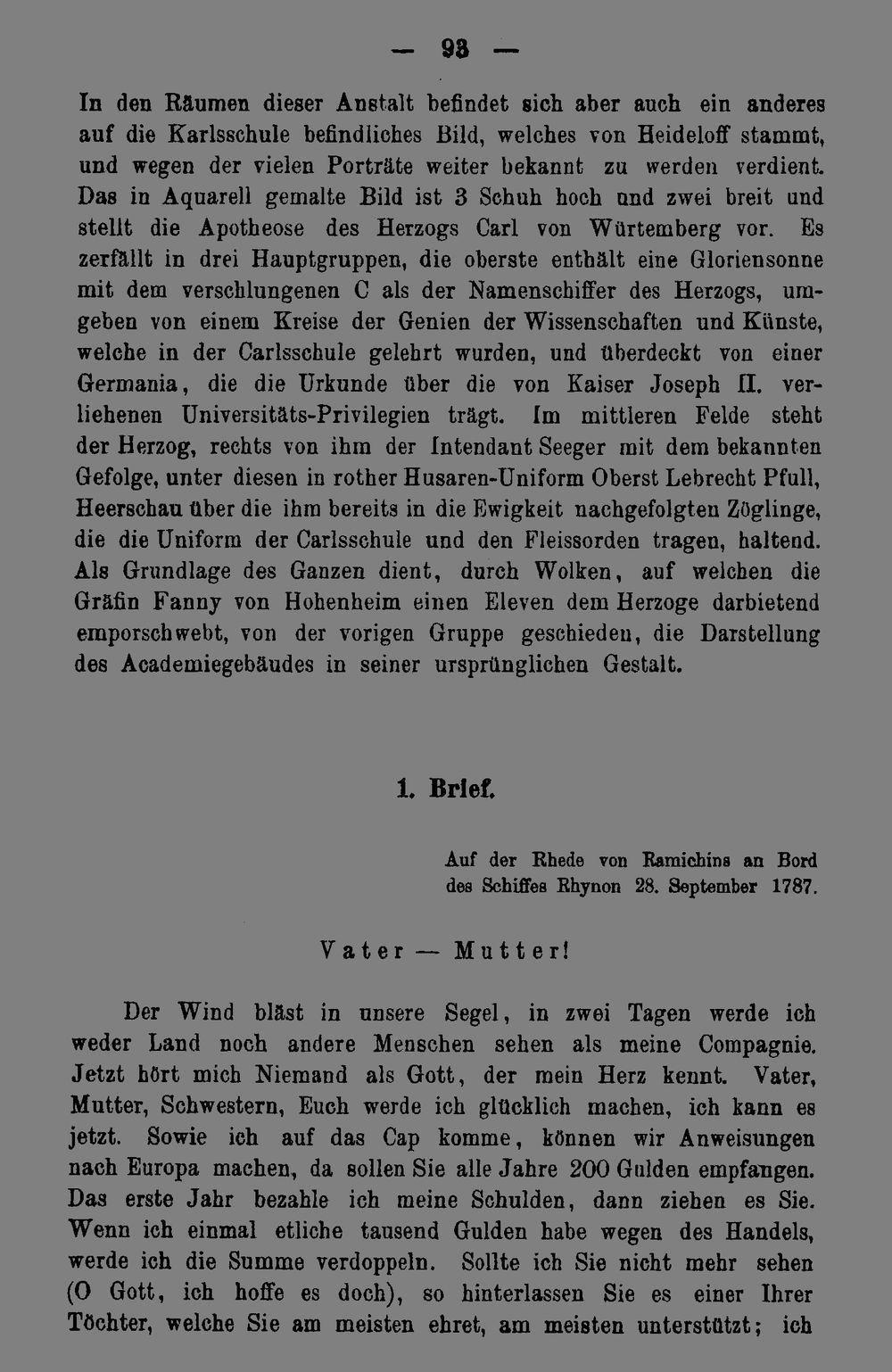 — 93 —

In den Räumen dieser Anstalt befindet sich aber auch ein anderes auf die Karlsschule befindliches Bild, welches von Heideloff stammt, und wegen der vielen Porträte weiter bekannt zu werden verdient. Das in Aquarell gemalte Bild ist 3 Schuh hoch und zwei breit und stellt die Apotheose des Herzogs Carl von Würtemberg vor. Es zerfällt in drei Hauptgruppen, die oberste enthält eine Gloriensonne mit dem verschlungenen C als der Namenschiffer des Herzogs, umgeben von einem Kreise der Genien der Wissenschaften und Künste, welche in der Carlsschule gelehrt wurden, und überdeckt von einer Germania, die die Urkunde über die von Kaiser Joseph II. verliehenen Universitäts-Privilegien trägt. Im mittleren Felde steht der Herzog, rechts von ihm der Intendant Seeger mit dem bekannten Gefolge, unter diesen in rother Husaren-Uniform Oberst Lebrecht Pfull, Heerschau über die ihm bereits in die Ewigkeit nachgefolgten Zöglinge, die die Uniform der Carlsschule und den Fleissorden tragen, haltend. Als Grundlage des Ganzen dient, durch Wolken, auf welchen die Gräfin Fanny von Hohenheim einen Eleven dem Herzoge darbietend emporschwebt, von der vorigen Gruppe geschieden, die Darstellung des Academiegebäudes in seiner ursprünglichen Gestalt.

1. Brief.

Auf der Rhede von Ramichins an Bord
des Schiffes Rhynon 28. September 1787.

Vater — Mutter!

Der Wind bläst in unsere Segel, in zwei Tagen werde ich weder Land noch andere Menschen sehen als meine Compagnie. Jetzt hört mich Niemand als Gott, der mein Herz kennt. Vater, Mutter, Schwestern, Euch werde ich glücklich machen, ich kann es jetzt. Sowie ich auf das Cap komme, können wir Anweisungen nach Europa machen, da sollen Sie alle Jahre 200 Gulden empfangen. Das erste Jahr bezahle ich meine Schulden, dann ziehen es Sie. Wenn ich einmal etliche tausend Gulden habe wegen des Handels, werde ich die Summe verdoppeln. Sollte ich Sie nicht mehr sehen (O Gott, ich hoffe es doch), so hinterlassen Sie es einer Ihrer Töchter, welche Sie am meisten ehret, am meisten unterstützt; ich